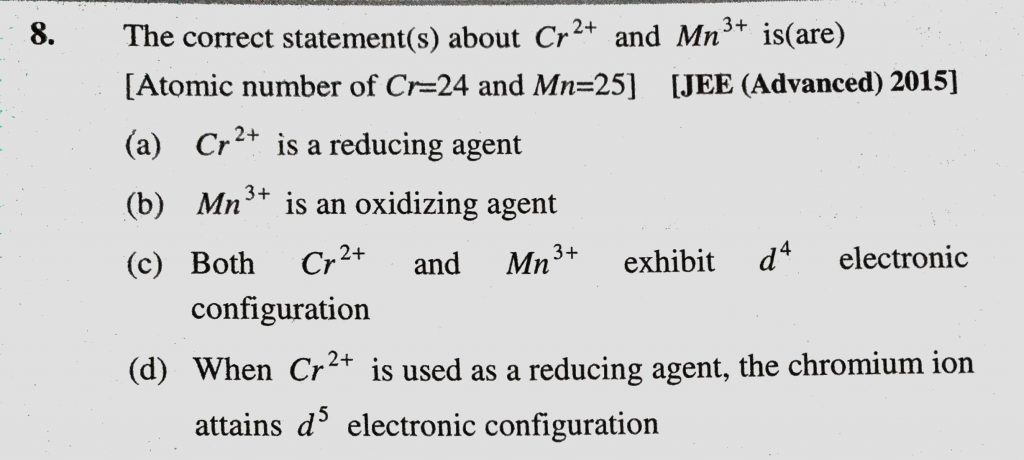 8. The correct statement(s) about $Cr^{2+}$ and $Mn^{3+}$ is(are)

[Atomic number of Cr=24 and Mn=25] [JEE (Advanced) 2015]

(a) $Cr^{2+}$ is a reducing agent

(b) $Mn^{3+}$ is an oxidizing agent

(c) Both $Cr^{2+}$ and $Mn^{3+}$ exhibit $d^4$ electronic configuration

(d) When $Cr^{2+}$ is used as a reducing agent, the chromium ion attains $d^5$ electronic configuration